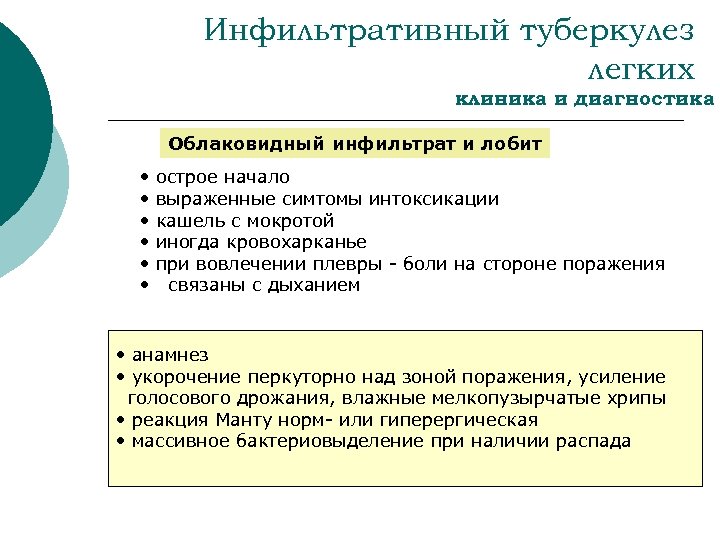 Инфильтративный туберкулез легких
клиника и диагностика

Облаковидный инфильтрат и лобит

• острое начало
• выраженные симтомы интоксикации
• кашель с мокротой
• иногда кровохарканье
• при вовлечении плевры - боли на стороне поражения
• связаны с дыханием

• анамнез
• укорочение перкуторно над зоной поражения, усиление голосового дрожания, влажные мелкопузырчатые хрипы
• реакция Манту норм- или гиперергическая
• массивное бактериовыделение при наличии распада